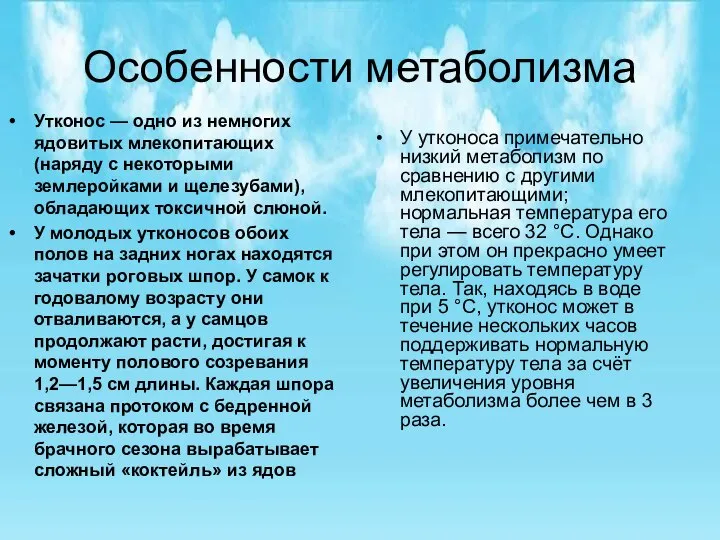 Особенности метаболизма

• Утконос — одно из немногих ядовитых млекопитающих (наряду с некоторыми землеройками и щелезубами), обладающих токсичной слюной.
• У молодых утконосов обоих полов на задних ногах находятся зачатки роговых шпор. У самок к годовалому возрасту они отваливаются, а у самцов продолжают расти, достигая к моменту полового созревания 1,2—1,5 см длины. Каждая шпора связана протоком с бедренной железой, которая во время брачного сезона вырабатывает сложный «коктейль» из ядов

• У утконоса примечательно низкий метаболизм по сравнению с другими млекопитающими; нормальная температура его тела — всего 32 °C. Однако при этом он прекрасно умеет регулировать температуру тела. Так, находясь в воде при 5 °C, утконос может в течение нескольких часов поддерживать нормальную температуру тела за счёт увеличения уровня метаболизма более чем в 3 раза.